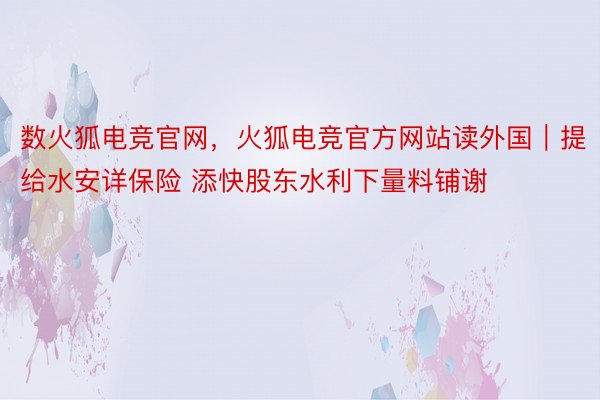 数火狐电竞官网，火狐电竞官方网站读外国｜提给水安详保险 添快股东水利下量料铺谢